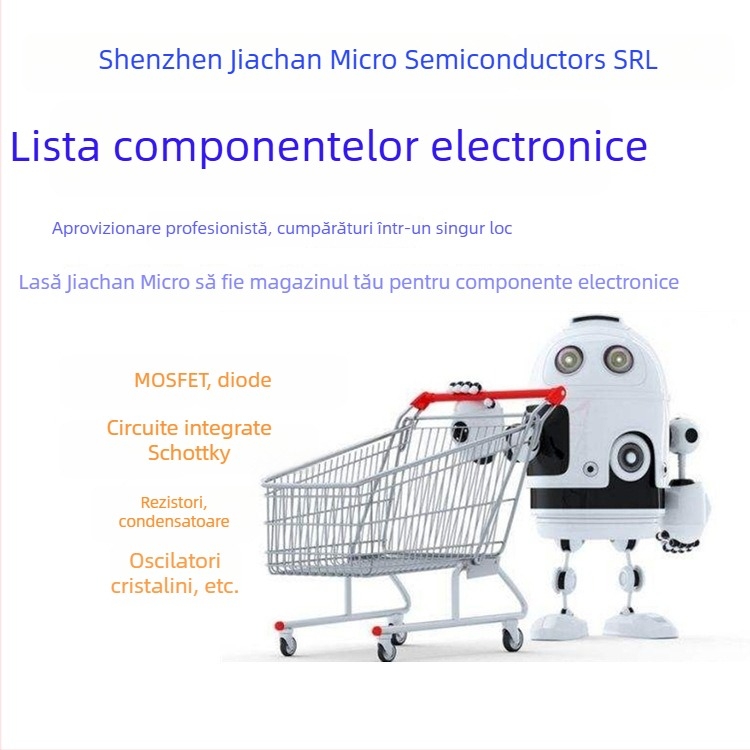 Shenzhen Jiachan Micro Semiconductors SRL

Lista componentelor electronice

Aprovizionare profesionistă, cumpărături într-un singur loc

Lasă Jiachan Micro să fie magazinul tău pentru componente electronice

MOSFET, diode

Circuite integrate Schottky

Rezistori, condensatoare

Oscilatori cristalini, etc.